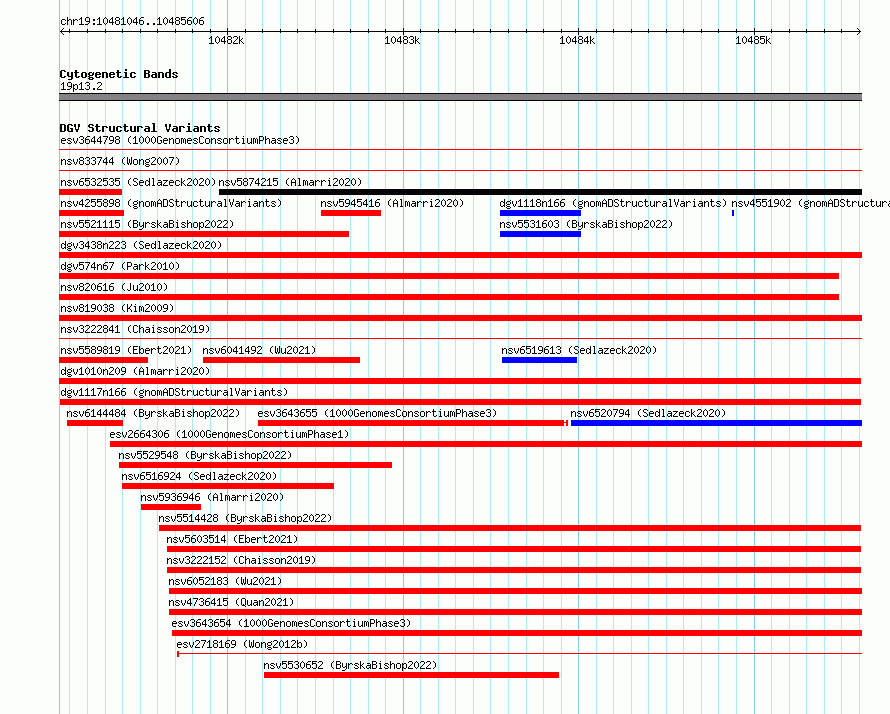 chr19:10481046..10485606

10482k

10483k

10484k

10485k

Cytogenetic Bands
19p13.2

DGV Structural Variants
esv3644798 (1000GenomesConsortiumPhase3)
nsv833744 (Wong2007)
nsv6532535 (Sedlazeck2020) nsv5874215 (Almarri2020)
nsv4255898 (gnomADStructuralVariants) nsv5945416 (Almarri2020) dgv1118n166 (gnomADStructuralVariants) nsv4551902 (gnomADStructura
nsv5521115 (ByrskaBishop2022) nsv5531603 (ByrskaBishop2022)
dgv3438n223 (Sedlazeck2020)
dgv574n67 (Park2010)
nsv820616 (Ju2010)
nsv819038 (Kim2009)
nsv3222841 (Chaisson2019)
nsv5589819 (Ebert2021) nsv6041492 (Wu2021) nsv6519613 (Sedlazeck2020)
dgv1010n209 (Almarri2020)
dgv1117n166 (gnomADStructuralVariants)
nsv6144484 (ByrskaBishop2022) esv3643655 (1000GenomesConsortiumPhase3) nsv6520794 (Sedlazeck2020)
esv2664306 (1000GenomesConsortiumPhase1)
nsv5529548 (ByrskaBishop2022)
nsv6516924 (Sedlazeck2020)
nsv5936946 (Almarri2020)
nsv5514428 (ByrskaBishop2022)
nsv5603514 (Ebert2021)
nsv3222152 (Chaisson2019)
nsv6052183 (Wu2021)
nsv4736415 (Quan2021)
esv3643654 (1000GenomesConsortiumPhase3)
esv2718169 (Wong2012b)
nsv5530652 (ByrskaBishop2022)